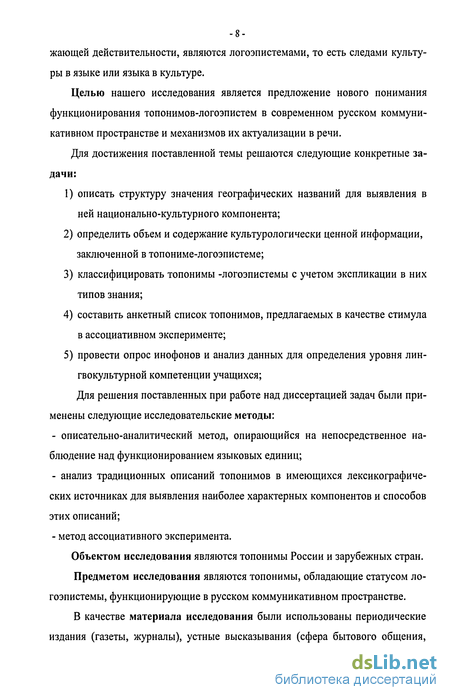 - 8 -

жающей действительности, являются логоэпистемами, то есть следами культуры в языке или языка в культуре.

Целью нашего исследования является предложение нового понимания функционирования топонимов-логоэпистем в современном русском коммуникативном пространстве и механизмов их актуализации в речи.

Для достижения поставленной темы решаются следующие конкретные задачи:

1) описать структуру значения географических названий для выявления в ней национально-культурного компонента;

2) определить объем и содержание культурологически ценной информации, заключенной в топониме-логоэпистеме;

3) классифицировать топонимы -логоэпистемы с учетом экспликации в них типов знания;

4) составить анкетный список топонимов, предлагаемых в качестве стимула в ассоциативном эксперименте;

5) провести опрос инофонов и анализ данных для определения уровня лингвокультурной компетенции учащихся;

Для решения поставленных при работе над диссертацией задач были применены следующие исследовательские методы:

- описательно-аналитический метод, опирающийся на непосредственное наблюдение над функционированием языковых единиц;

- анализ традиционных описаний топонимов в имеющихся лексикографических источниках для выявления наиболее характерных компонентов и способов этих описаний;

- метод ассоциативного эксперимента.

Объектом исследования являются топонимы России и зарубежных стран.

Предметом исследования являются топонимы, обладающие статусом логоэпистемы, функционирующие в русском коммуникативном пространстве.

В качестве материала исследования были использованы периодические издания (газеты, журналы), устные высказывания (сфера бытового общения,

dsLib.net
библиотека диссертаций